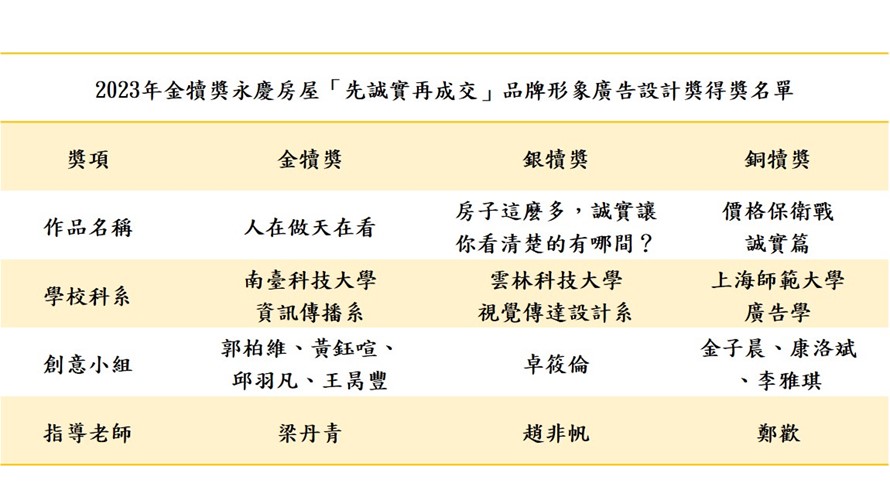 2023年金犢獎永慶房屋「先誠實再成交」品牌形象廣告設計獎得獎名單

| 獎項 | 金犢獎 | 銀犢獎 | 銅犢獎 |
|---|---|---|---|
| 作品名稱 | 人在做天在看 | 房子這麼多，誠實讓你看清楚的有哪間？ | 價格保衛戰 誠實篇 |
| 學校科系 | 南臺科技大學 資訊傳播系 | 雲林科技大學 視覺傳達設計系 | 上海師範大學 廣告學 |
| 創意小組 | 郭柏維、黃鈺喧、邱羽凡、王禹豐 | 卓筱倫 | 金子晨、康洛斌、李雅琪 |
| 指導老師 | 梁丹青 | 趙非帆 | 鄭歡 |